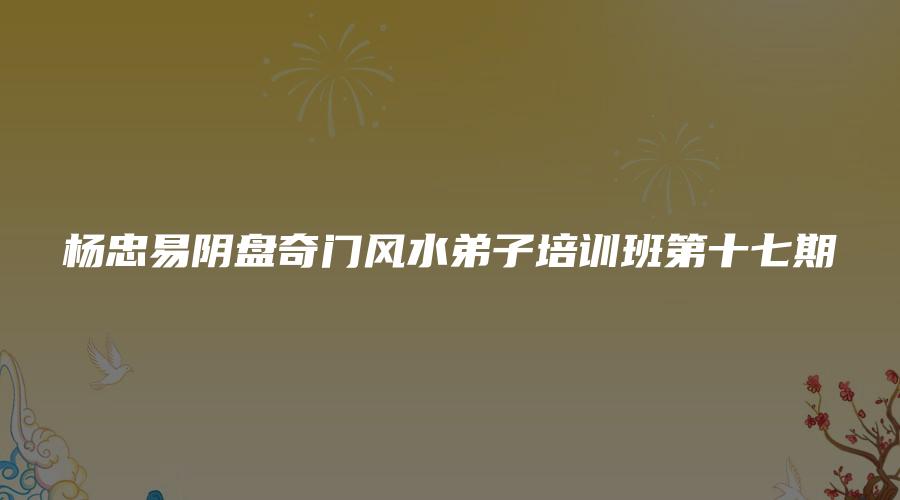 杨忠易阴盘奇门风水弟子培训班第十七期